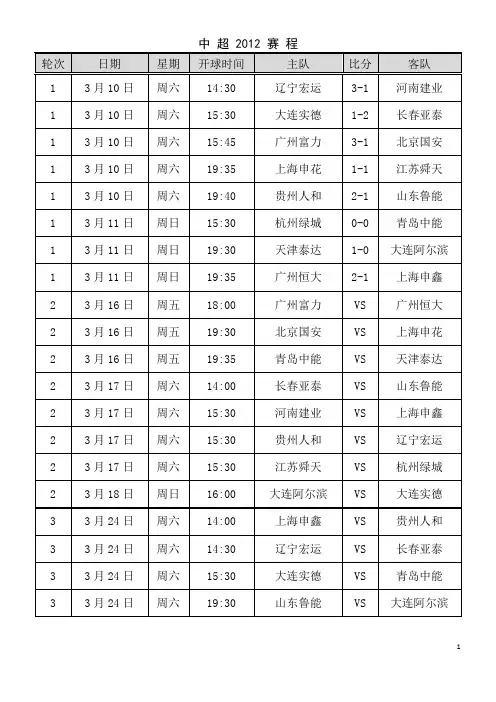 中 超 2012 赛 程

| 轮次 | 日期 | 星期 | 开球时间 | 主队 | 比分 | 客队 |
|---|---|---|---|---|---|---|
| 1 | 3月10日 | 周六 | 14:30 | 辽宁宏运 | 3-1 | 河南建业 |
| 1 | 3月10日 | 周六 | 15:30 | 大连实德 | 1-2 | 长春亚泰 |
| 1 | 3月10日 | 周六 | 15:45 | 广州富力 | 3-1 | 北京国安 |
| 1 | 3月10日 | 周六 | 19:35 | 上海申花 | 1-1 | 江苏舜天 |
| 1 | 3月10日 | 周六 | 19:40 | 贵州人和 | 2-1 | 山东鲁能 |
| 1 | 3月11日 | 周日 | 15:30 | 杭州绿城 | 0-0 | 青岛中能 |
| 1 | 3月11日 | 周日 | 19:30 | 天津泰达 | 1-0 | 大连阿尔滨 |
| 1 | 3月11日 | 周日 | 19:35 | 广州恒大 | 2-1 | 上海申鑫 |
| 2 | 3月16日 | 周五 | 18:00 | 广州富力 | VS | 广州恒大 |
| 2 | 3月16日 | 周五 | 19:30 | 北京国安 | VS | 上海申花 |
| 2 | 3月16日 | 周五 | 19:35 | 青岛中能 | VS | 天津泰达 |
| 2 | 3月17日 | 周六 | 14:00 | 长春亚泰 | VS | 山东鲁能 |
| 2 | 3月17日 | 周六 | 15:30 | 河南建业 | VS | 上海申鑫 |
| 2 | 3月17日 | 周六 | 15:30 | 贵州人和 | VS | 辽宁宏运 |
| 2 | 3月17日 | 周六 | 15:30 | 江苏舜天 | VS | 杭州绿城 |
| 2 | 3月18日 | 周日 | 16:00 | 大连阿尔滨 | VS | 大连实德 |
| 3 | 3月24日 | 周六 | 14:00 | 上海申鑫 | VS | 贵州人和 |
| 3 | 3月24日 | 周六 | 14:30 | 辽宁宏运 | VS | 长春亚泰 |
| 3 | 3月24日 | 周六 | 15:30 | 大连实德 | VS | 青岛中能 |
| 3 | 3月24日 | 周六 | 19:30 | 山东鲁能 | VS | 大连阿尔滨 |

1